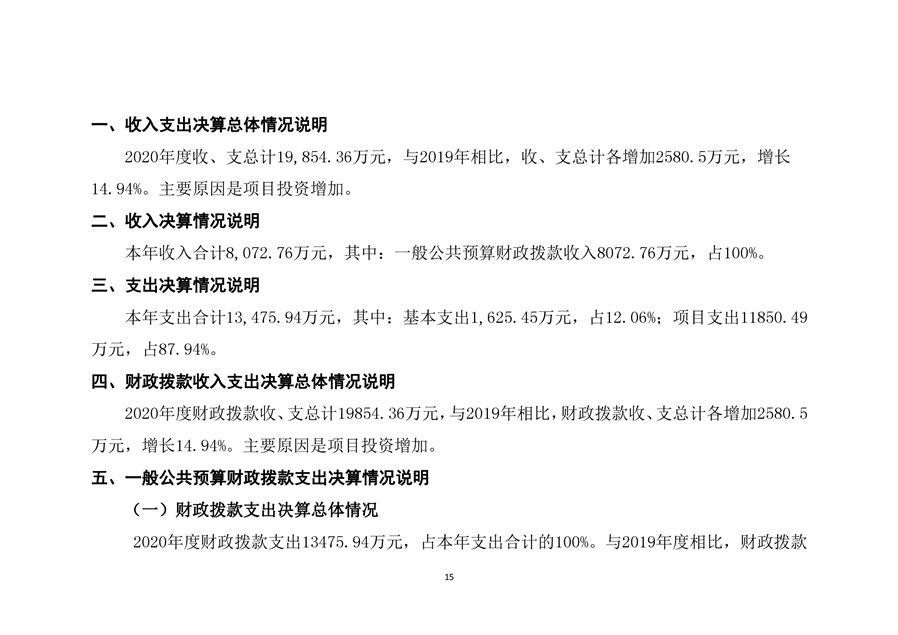 一、收入支出决算总体情况说明

2020年度收、支总计19,854.36万元，与2019年相比，收、支总计各增加2580.5万元，增长14.94%。主要原因是项目投资增加。

二、收入决算情况说明

本年收入合计8,072.76万元，其中：一般公共预算财政拨款收入8072.76万元，占100%。

三、支出决算情况说明

本年支出合计13,475.94万元，其中：基本支出1,625.45万元，占12.06%；项目支出11850.49万元，占87.94%。

四、财政拨款收入支出决算总体情况说明

2020年度财政拨款收、支总计19854.36万元，与2019年相比，财政拨款收、支总计各增加2580.5万元，增长14.94%。主要原因是项目投资增加。

五、一般公共预算财政拨款支出决算情况说明

（一）财政拨款支出决算总体情况

2020年度财政拨款支出13475.94万元，占本年支出合计的100%。与2019年度相比，财政拨款

15